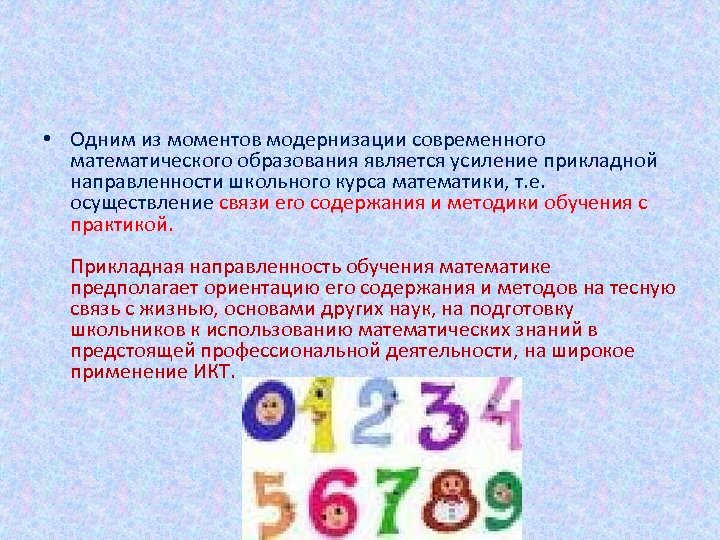 • Одним из моментов модернизации современного математического образования является усиление прикладной направленности школьного курса математики, т.е. осуществление связи его содержания и методики обучения с практикой.

Прикладная направленность обучения математике предполагает ориентацию его содержания и методов на тесную связь с жизнью, основами других наук, на подготовку школьников к использованию математических знаний в предстоящей профессиональной деятельности, на широкое применение ИКТ.

0 1 2 3 4
5 6 7 8 9